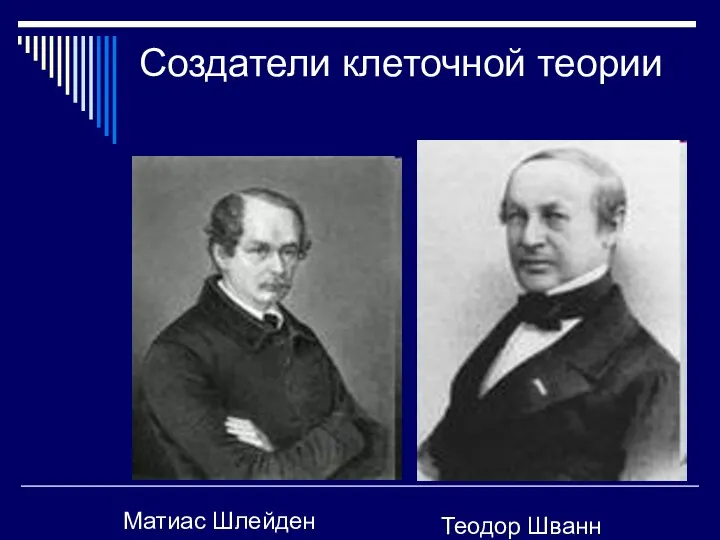 Создатели клеточной теории

Матиас Шлейден

Теодор Шванн